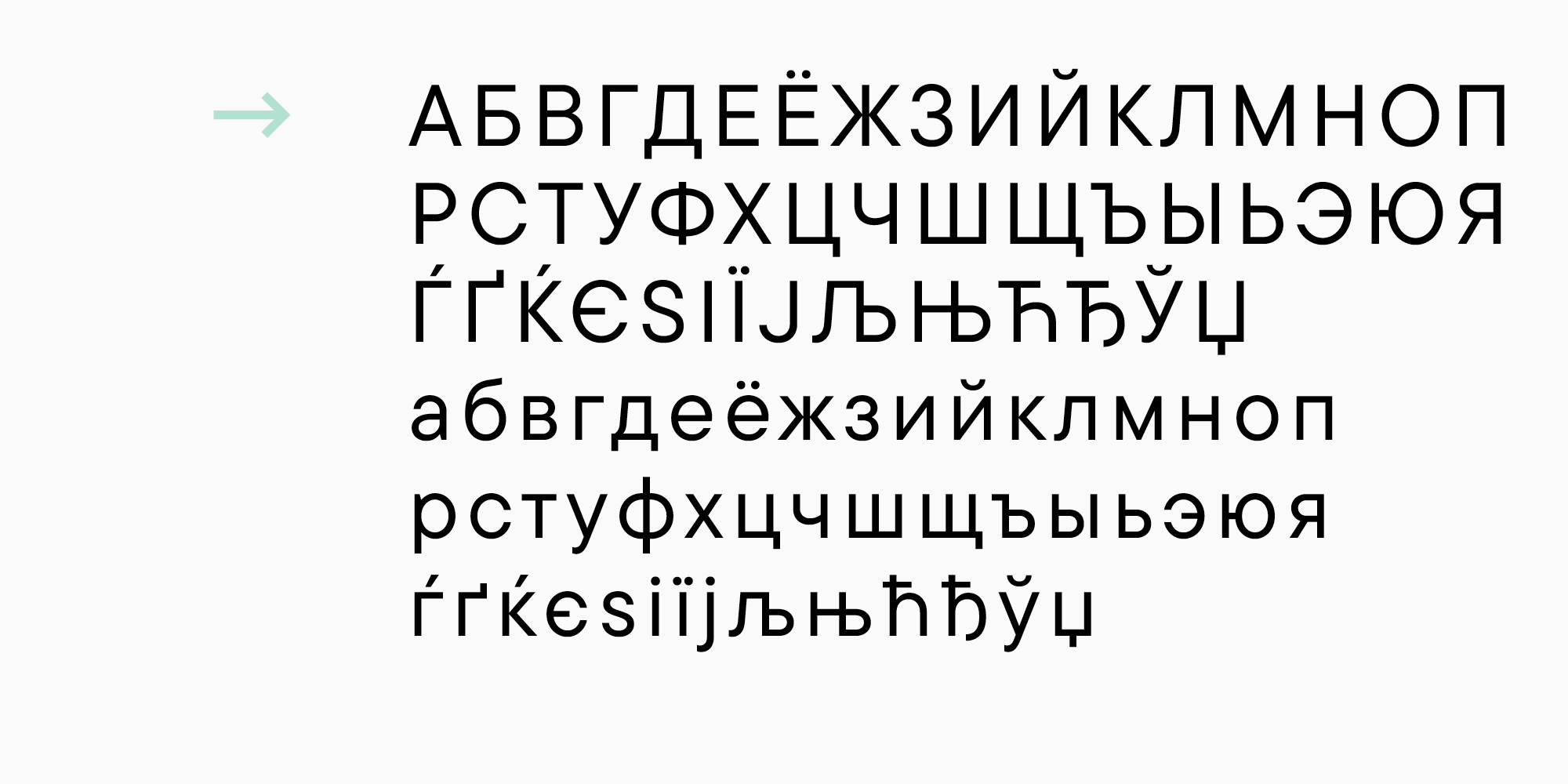 →

АБВГДЕЁЖЗИЙКЛМНОП
РСТУФХЦЧШЩЪЫЬЭЮЯ
ЃҐЌЄЅІЇЈЉЊЋЂЎЏ
абвгдеёжзийклмноп
рстуфхцчшщъыьэюя
ѓґќєѕіїјљњћђўџ